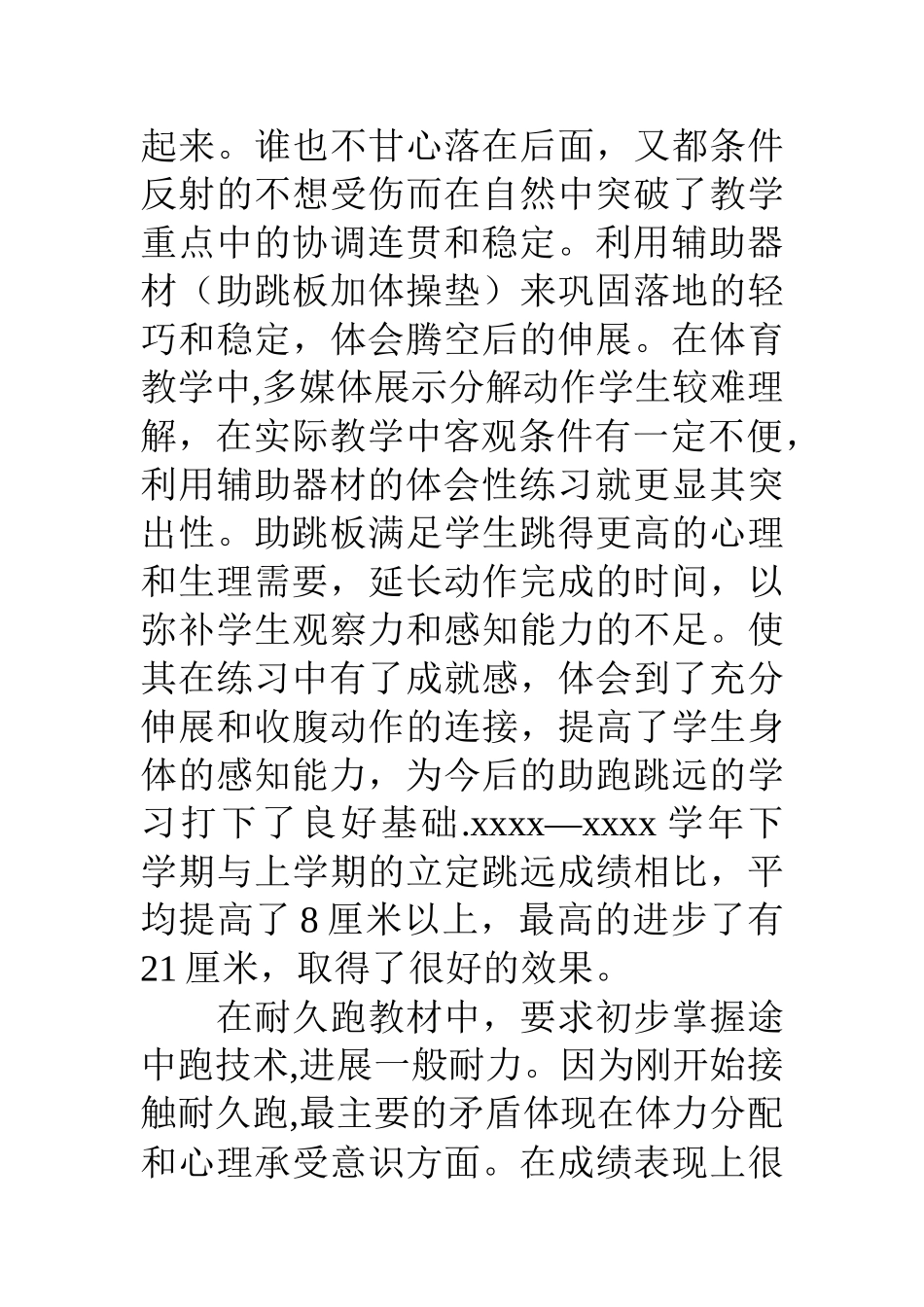 起来。谁也不甘心落在后面，又都条件反射的不想受伤而在自然中突破了教学重点中的协调连贯和稳定。利用辅助器材（助跳板加体操垫）来巩固落地的轻巧和稳定，体会腾空后的伸展。在体育教学中,多媒体展示分解动作学生较难理解，在实际教学中客观条件有一定不便，利用辅助器材的体会性练习就更显其突出性。助跳板满足学生跳得更高的心理和生理需要，延长动作完成的时间，以弥补学生观察力和感知能力的不足。使其在练习中有了成就感，体会到了充分伸展和收腹动作的连接，提高了学生身体的感知能力，为今后的助跑跳远的学习打下了良好基础.xxxx—xxxx 学年下学期与上学期的立定跳远成绩相比，平均提高了 8 厘米以上，最高的进步了有 21 厘米，取得了很好的效果。

在耐久跑教材中，要求初步掌握途中跑技术,进展一般耐力。因为刚开始接触耐久跑,最主要的矛盾体现在体力分配和心理承受意识方面。在成绩表现上很